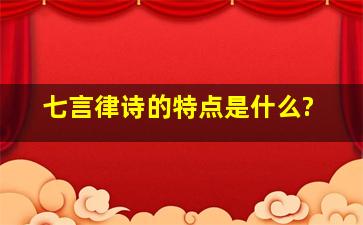 七言律诗的特点是什么?